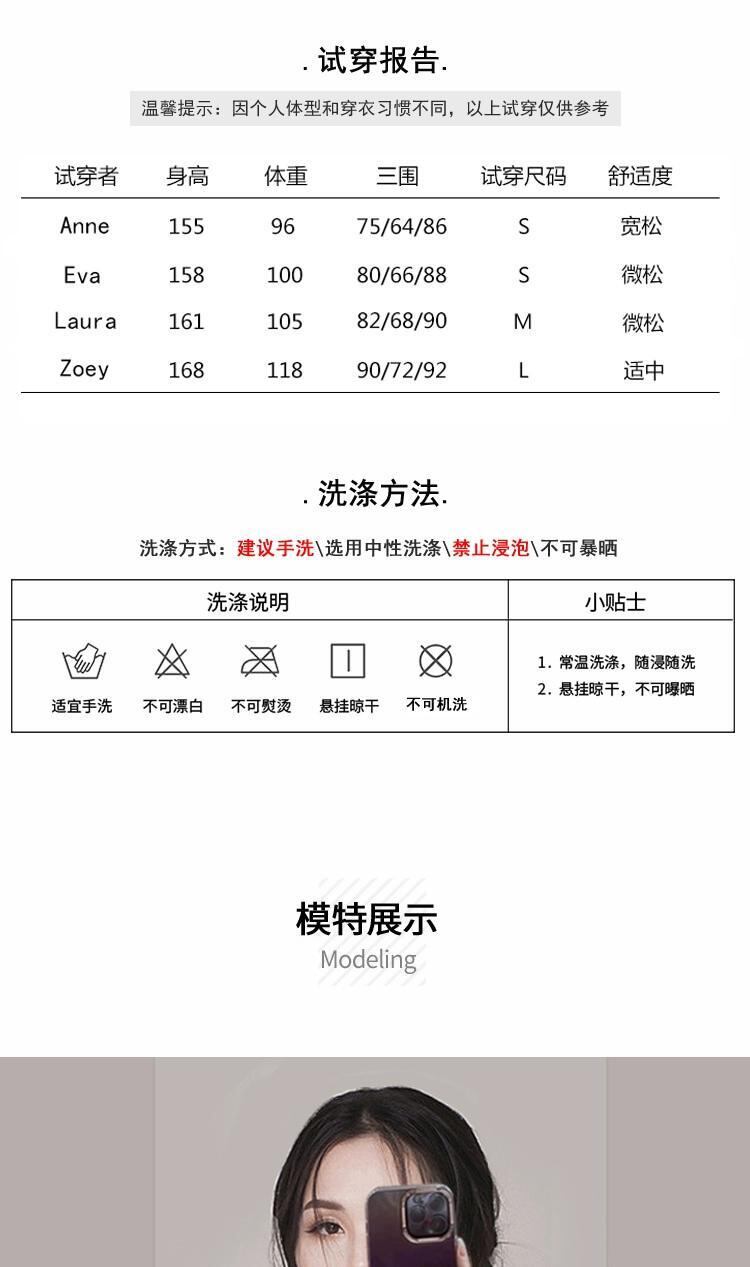 . 试穿报告.

温馨提示：因个人体型和穿衣习惯不同，以上试穿仅供参考

| 试穿者 | 身高 | 体重 | 三围 | 试穿尺码 | 舒适度 |
|---|---|---|---|---|---|
| Anne | 155 | 96 | 75/64/86 | S | 宽松 |
| Eva | 158 | 100 | 80/66/88 | S | 微松 |
| Laura | 161 | 105 | 82/68/90 | M | 微松 |
| Zoey | 168 | 118 | 90/72/92 | L | 适中 |

. 洗涤方法.

洗涤方式：建议手洗\选用中性洗涤\禁止浸泡\不可暴晒

| 洗涤说明 | 小贴士 |
|---|---|
| 适宜手洗 不可漂白 不可熨烫 悬挂晾干 不可机洗 | 1. 常温洗涤，随浸随洗 2. 悬挂晾干，不可曝晒 |

模特展示
Modeling